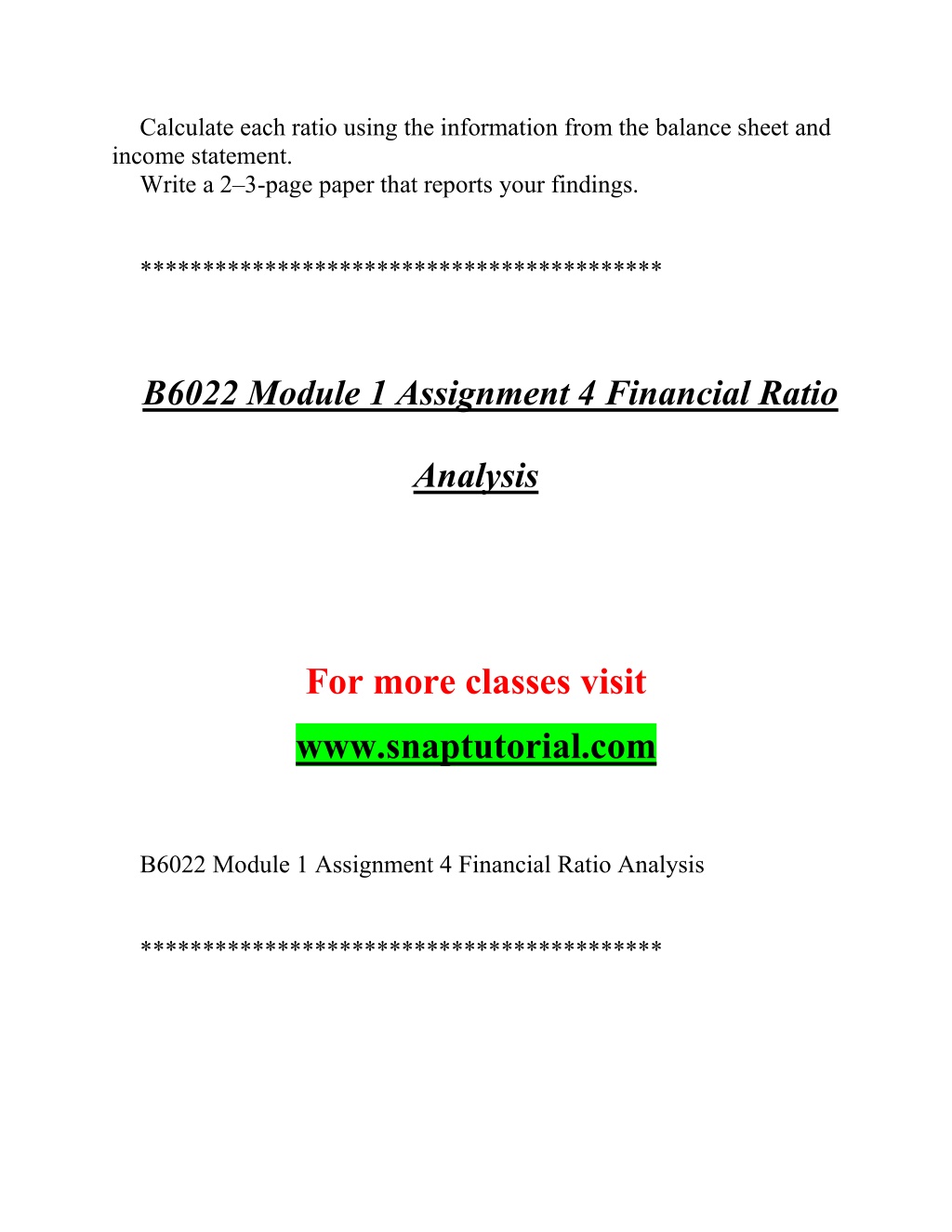 Calculate each ratio using the information from the balance sheet and income statement.
Write a 2–3-page paper that reports your findings.

****************************************

B6022 Module 1 Assignment 4 Financial Ratio Analysis

For more classes visit
www.snaptutorial.com

B6022 Module 1 Assignment 4 Financial Ratio Analysis

****************************************